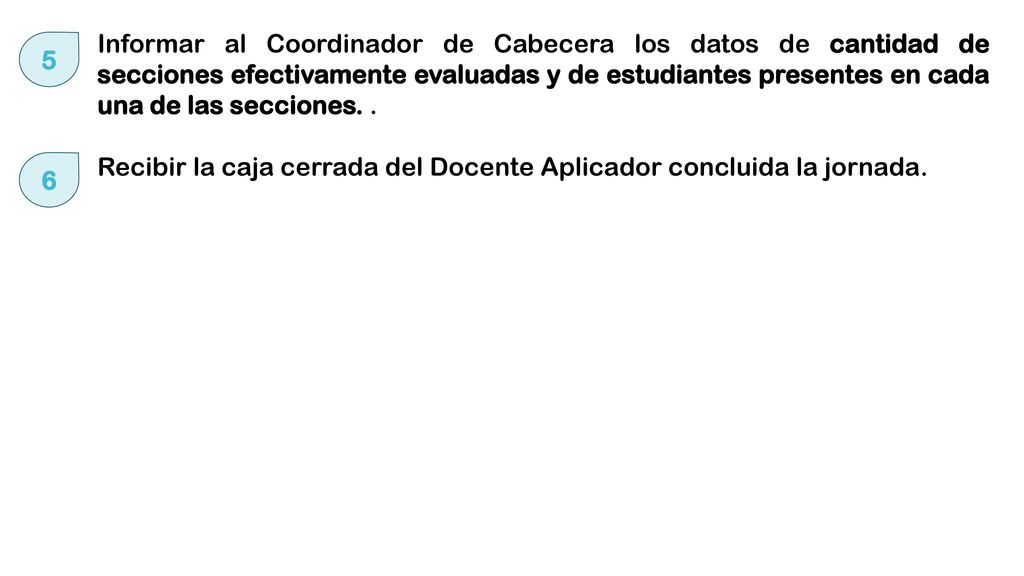 5

Informar al Coordinador de Cabecera los datos de cantidad de secciones efectivamente evaluadas y de estudiantes presentes en cada una de las secciones. .

6

Recibir la caja cerrada del Docente Aplicador concluida la jornada.